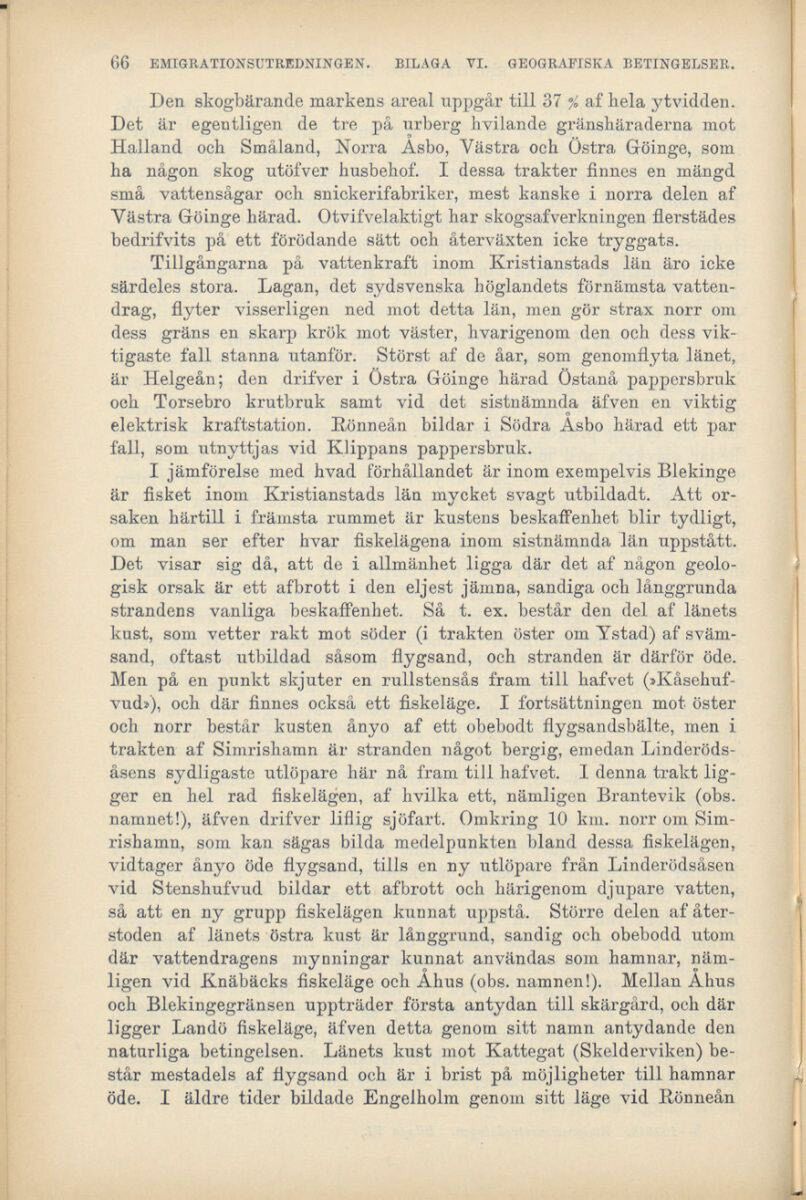 66 EMIGRATIONSUTREDNINGEN. BILAGA VI. GEOGRAFISKA BETINGELSER.

Den skogbärande markens areal uppgår till 37 % af hela ytvidden. Det är egentligen de tre på urberg hvilande gränshäraderna mot Halland och Småland, Norra Åsbo, Västra och Östra Göinge, som ha någon skog utöfver husbehof. I dessa trakter finnes en mängd små vattensågar och snickerifabriker, mest kanske i norra delen af Västra Göinge härad. Otvifvelaktigt har skogsafverkningen flerstädes bedrifvits på ett förödande sätt och återväxten icke tryggats.

Tillgångarna på vattenkraft inom Kristianstads län äro icke särdeles stora. Lagan, det sydsvenska höglandets förnämsta vattendrag, flyter visserligen ned mot detta län, men gör strax norr om dess gräns en skarp krök mot väster, hvarigenom den och dess viktigaste fall stanna utanför. Störst af de åar, som genomflyta länet, är Helgeån; den drifver i Östra Göinge härad Östanå pappersbruk och Torsebro krutbruk samt vid det sistnämnda äfven en viktig elektrisk kraftstation. Rönneån bildar i Södra Åsbo härad ett par fall, som utnyttjas vid Klippans pappersbruk.

I jämförelse med hvad förhållandet är inom exempelvis Blekinge är fisket inom Kristianstads län mycket svagt utbildadt. Att orsaken härtill i främsta rummet är kustens beskaffenhet blir tydligt, om man ser efter hvar fiskelägena inom sistnämnda län uppstått. Det visar sig då, att de i allmänhet ligga där det af någon geologisk orsak är ett afbrott i den eljest jämna, sandiga och långgrunda strandens vanliga beskaffenhet. Så t. ex. består den del af länets kust, som vetter rakt mot söder (i trakten öster om Ystad) af svämsand, oftast utbildad såsom flygsand, och stranden är därför öde. Men på en punkt skjuter en rullstensås fram till hafvet (»Kåsehufvud»), och där finnes också ett fiskeläge. I fortsättningen mot öster och norr består kusten ånyo af ett obebodt flygsandsbälte, men i trakten af Simrishamn är stranden något bergig, emedan Linderödsåsens sydligaste utlöpare här nå fram till hafvet. I denna trakt ligger en hel rad fiskelägen, af hvilka ett, nämligen Brantevik (obs. namnet!), äfven drifver liflig sjöfart. Omkring 10 km. norr om Simrishamn, som kan sägas bilda medelpunkten bland dessa fiskelägen, vidtager ånyo öde flygsand, tills en ny utlöpare från Linderödsåsen vid Stenshufvud bildar ett afbrott och härigenom djupare vatten, så att en ny grupp fiskelägen kunnat uppstå. Större delen af återstoden af länets östra kust är långgrund, sandig och obebodd utom där vattendragens mynningar kunnat användas som hamnar, nämligen vid Knäbäcks fiskeläge och Åhus (obs. namnen!). Mellan Åhus och Blekingegränsen uppträder första antydan till skärgård, och där ligger Landö fiskeläge, äfven detta genom sitt namn antydande den naturliga betingelsen. Länets kust mot Kattegat (Skelderviken) består mestadels af flygsand och är i brist på möjligheter till hamnar öde. I äldre tider bildade Engelholm genom sitt läge vid Rönneån